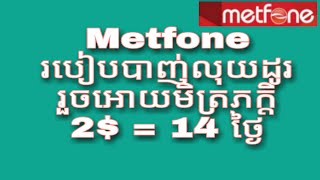 metfone

Metfone
របៀបបាញ់លុយដូរ
រួចអោយមិត្រភក្តិ
2$ = 14 ថ្ងៃ